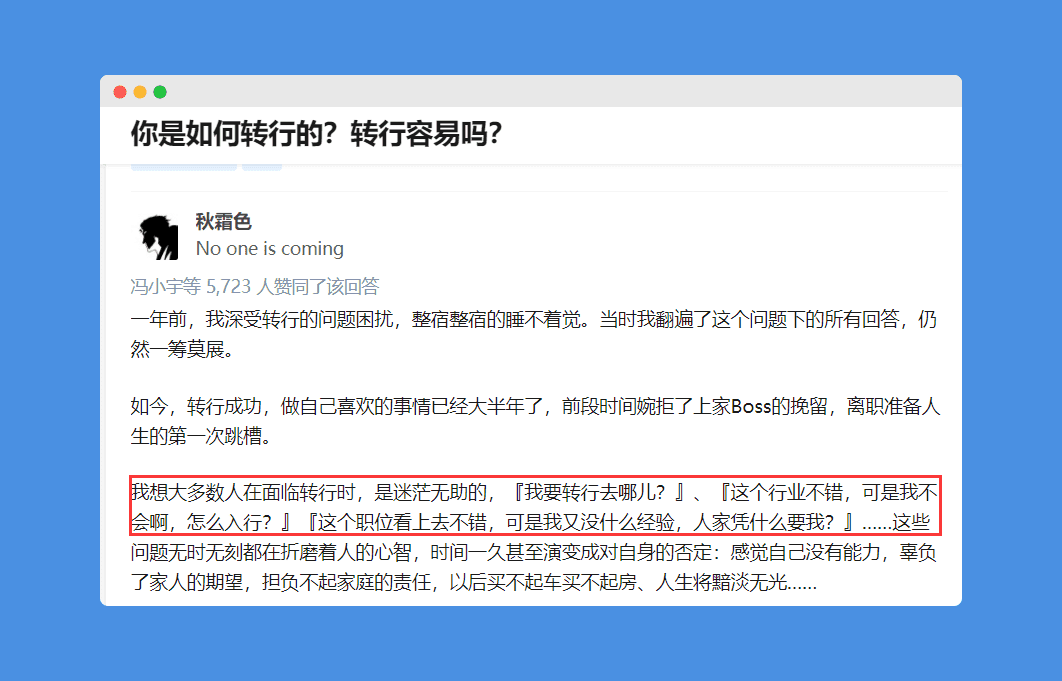 你是如何转行的？转行容易吗？

秋霜色
No one is coming

冯小宇等 5,723 人赞同了该回答

一年前，我深受转行的问题困扰，整宿整宿的睡不着觉。当时我翻遍了这个问题下的所有回答，仍然一筹莫展。

如今，转行成功，做自己喜欢的事情已经大半年了，前段时间婉拒了上家Boss的挽留，离职准备人生的第一次跳槽。

我想大多数人在面临转行时，是迷茫无助的，『我要转行去哪儿？』、『这个行业不错，可是我不会啊，怎么入行？』『这个职位看上去不错，可是我又没什么经验，人家凭什么要我？』……这些问题无时无刻都在折磨着人的心智，时间一久甚至演变成对自身的否定：感觉自己没有能力，辜负了家人的期望，担负不起家庭的责任，以后买不起车买不起房、人生将黯淡无光……